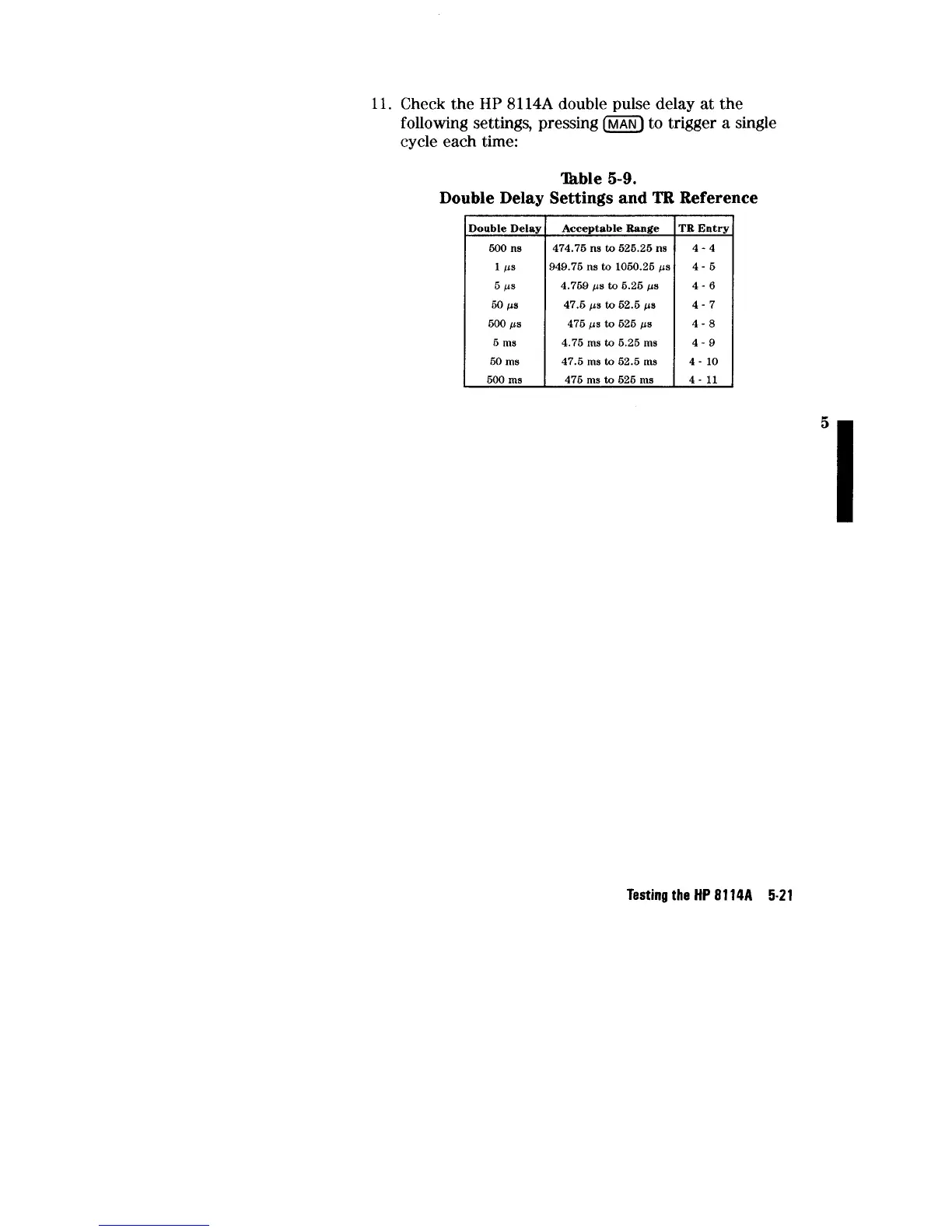 11. Check the HP 8114A double pulse delay at the following settings, pressing MAN to trigger a single cycle each time:

Table 5-9.
Double Delay Settings and TR Reference

| Double Delay | Acceptable Range | TR Entry |
|---|---|---|
| 500 ns | 474.75 ns to 525.25 ns | 4 - 4 |
| 1 μs | 949.75 ns to 1050.25 μs | 4 - 5 |
| 5 μs | 4.759 μs to 5.25 μs | 4 - 6 |
| 50 μs | 47.5 μs to 52.5 μs | 4 - 7 |
| 500 μs | 475 μs to 525 μs | 4 - 8 |
| 5 ms | 4.75 ms to 5.25 ms | 4 - 9 |
| 50 ms | 47.5 ms to 52.5 ms | 4 - 10 |
| 500 ms | 475 ms to 525 ms | 4 - 11 |

5

Testing the HP 8114A 5-21